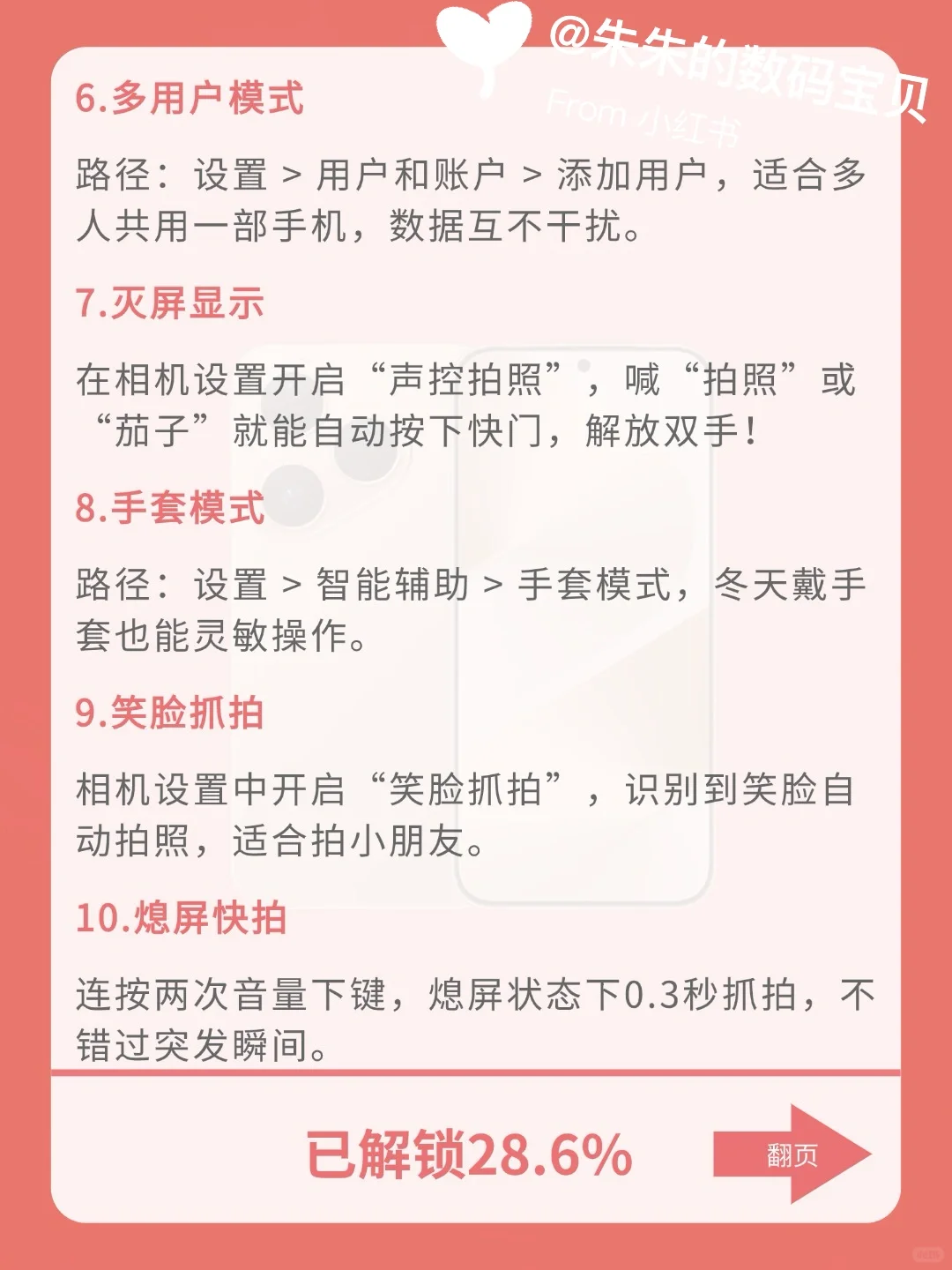 @朱朱的数码宝贝
From 小红书

6.多用户模式

路径：设置 > 用户和账户 > 添加用户，适合多人共用一部手机，数据互不干扰。

7.灭屏显示

在相机设置开启“声控拍照”，喊“拍照”或“茄子”就能自动按下快门，解放双手！

8.手套模式

路径：设置 > 智能辅助 > 手套模式，冬天戴手套也能灵敏操作。

9.笑脸抓拍

相机设置中开启“笑脸抓拍”，识别到笑脸自动拍照，适合拍小朋友。

10.熄屏快拍

连按两次音量下键，熄屏状态下0.3秒抓拍，不错过突发瞬间。

已解锁28.6%

翻页